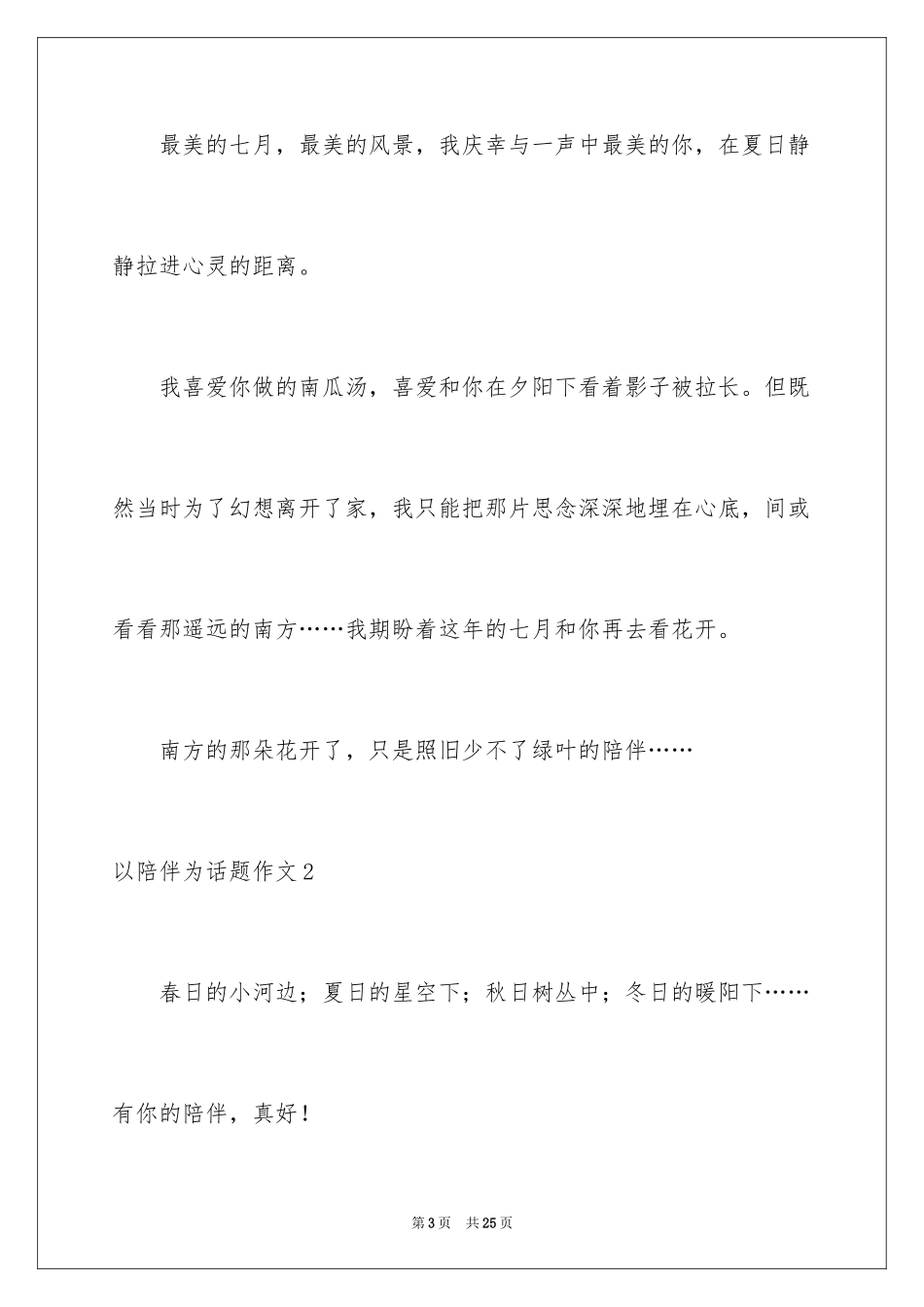 最美的七月，最美的风景，我庆幸与一声中最美的你，在夏日静静拉进心灵的距离。

我喜爱你做的南瓜汤，喜爱和你在夕阳下看着影子被拉长。但既然当时为了幻想离开了家，我只能把那片思念深深地埋在心底，间或看看那遥远的南方……我期盼着这年的七月和你再去看花开。

南方的那朵花开了，只是照旧少不了绿叶的陪伴……

以陪伴为话题作文2

春日的小河边；夏日的星空下；秋日树丛中；冬日的暖阳下……有你的陪伴，真好！

第3页 共25页